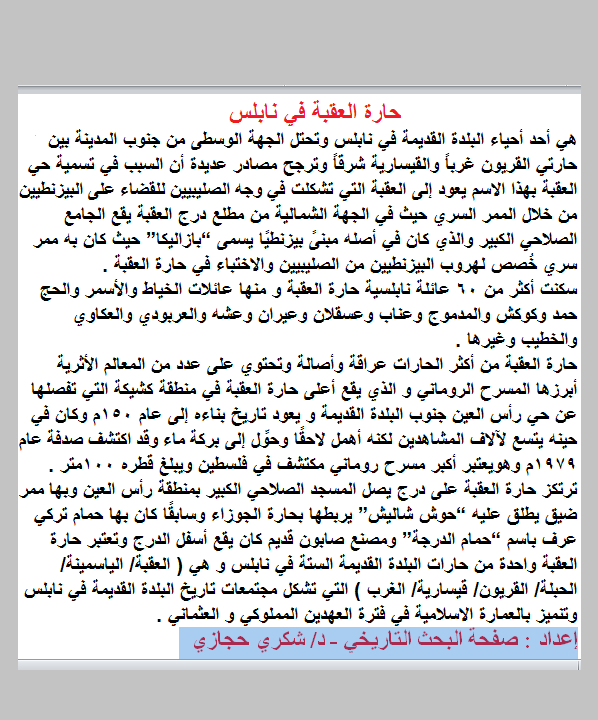 حارة العقبة في نابلس

هي أحد أحياء البلدة القديمة في نابلس وتحتل الجهة الوسطى من جنوب المدينة بين حارتي القريون غرباً والقيسارية شرقاً وترجح مصادر عديدة أن السبب في تسمية حي العقبة بهذا الاسم يعود إلى العقبة التي تشكلت في وجه الصليبيين للقضاء على البيزنطيين من خلال الممر السري حيث في الجهة الشمالية من مطلع درج العقبة يقع الجامع الصلاحي الكبير والذي كان في أصله مبنىً بيزنطيًا يسمى "بازاليكا" حيث كان به ممر سري خُصص لهروب البيزنطيين من الصليبيين والاختباء في حارة العقبة .
سكنت أكثر من ٦٠ عائلة نابلسية حارة العقبة و منها عائلات الخياط والأسمر والحج حمد وكوكش والمدموج وعناب وعسقلان وعيران وعشه والعربودي والعكاوي والخطيب وغيرها .
حارة العقبة من أكثر الحارات عراقة وأصالة وتحتوي على عدد من المعالم الأثرية أبرزها المسرح الروماني و الذي يقع أعلى حارة العقبة في منطقة كشيكة التي تفصلها عن حي رأس العين جنوب البلدة القديمة و يعود تاريخ بناءه إلى عام ١٥٠م وكان في حينه يتسع لآلاف المشاهدين لكنه أهمل لاحقًا وحوِّل إلى بركة ماء وقد اكتشف صدفة عام ١٩٧٩م وهويعتبر أكبر مسرح روماني مكتشف في فلسطين ويبلغ قطره ١٠٠متر .
ترتكز حارة العقبة على درج يصل المسجد الصلاحي الكبير بمنطقة رأس العين وبها ممر ضيق يطلق عليه "حوش شاليش" يربطها بحارة الجوزاء وسابقًا كان بها حمام تركي عرف باسم "حمام الدرجة" ومصنع صابون قديم كان يقع أسفل الدرج وتعتبر حارة العقبة واحدة من حارات البلدة القديمة الستة في نابلس و هي ( العقبة/ الياسمينة/ الحبلة/ القريون/ قيسارية/ الغرب ) التي تشكل مجتمعات تاريخ البلدة القديمة في نابلس وتتميز بالعمارة الاسلامية في فترة العهدين المملوكي و العثماني .

إعداد : صفحة البحث التاريخي - د/ شكري حجازي